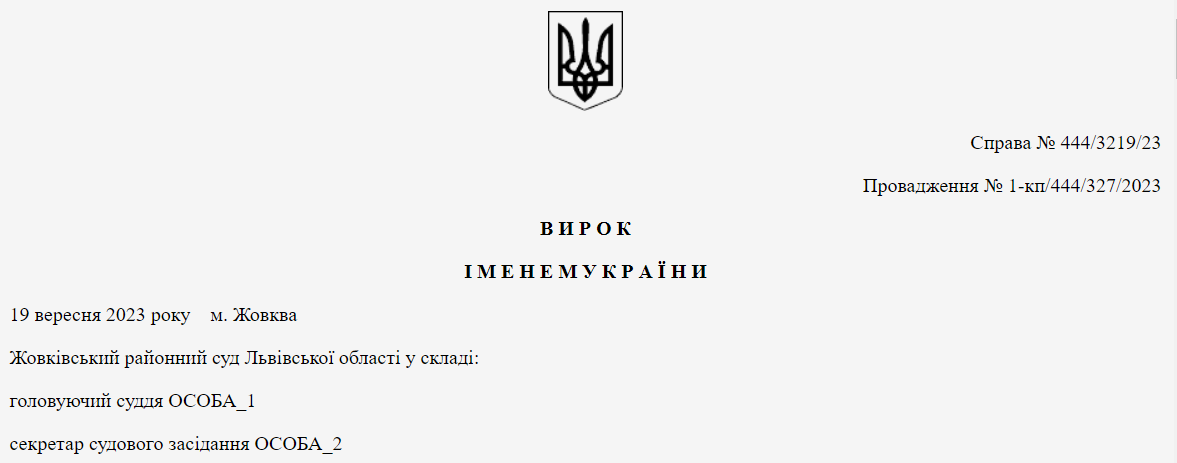 Справа № 444/3219/23

Провадження № 1-кп/444/327/2023

В И Р О К

І М Е Н Е М У К Р А Ї Н И

19 вересня 2023 року м. Жовква

Жовківський районний суд Львівської області у складі:

головуючий суддя ОСОБА_1

секретар судового засідання ОСОБА_2